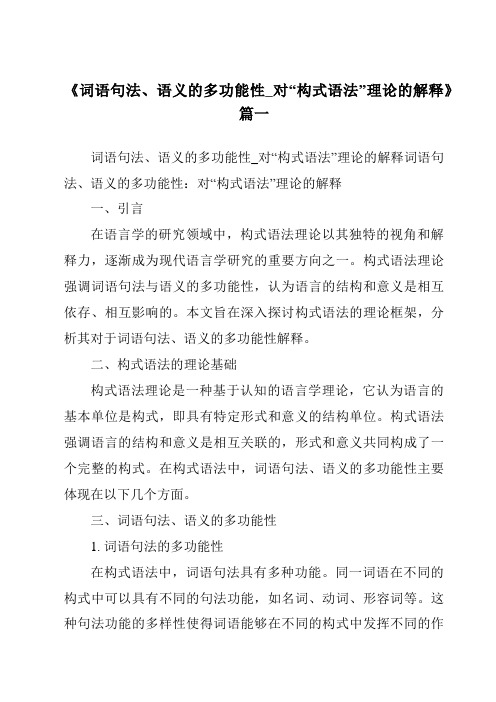 《词语句法、语义的多功能性_对“构式语法”理论的解释》篇一

词语句法、语义的多功能性_对“构式语法”理论的解释词语句法、语义的多功能性：对“构式语法”理论的解释

一、引言

在语言学的研究领域中，构式语法理论以其独特的视角和解释力，逐渐成为现代语言学研究的重要方向之一。构式语法理论强调词语句法与语义的多功能性，认为语言的结构和意义是相互依存、相互影响的。本文旨在深入探讨构式语法的理论框架，分析其对于词语句法、语义的多功能性解释。

二、构式语法的理论基础

构式语法理论是一种基于认知的语言学理论，它认为语言的基本单位是构式，即具有特定形式和意义的结构单位。构式语法强调语言的结构和意义是相互关联的，形式和意义共同构成了一个完整的构式。在构式语法中，词语句法、语义的多功能性主要体现在以下几个方面。

三、词语句法、语义的多功能性

1. 词语句法的多功能性

在构式语法中，词语句法具有多种功能。同一词语在不同的构式中可以具有不同的句法功能，如名词、动词、形容词等。这种句法功能的多样性使得词语能够在不同的构式中发挥不同的作